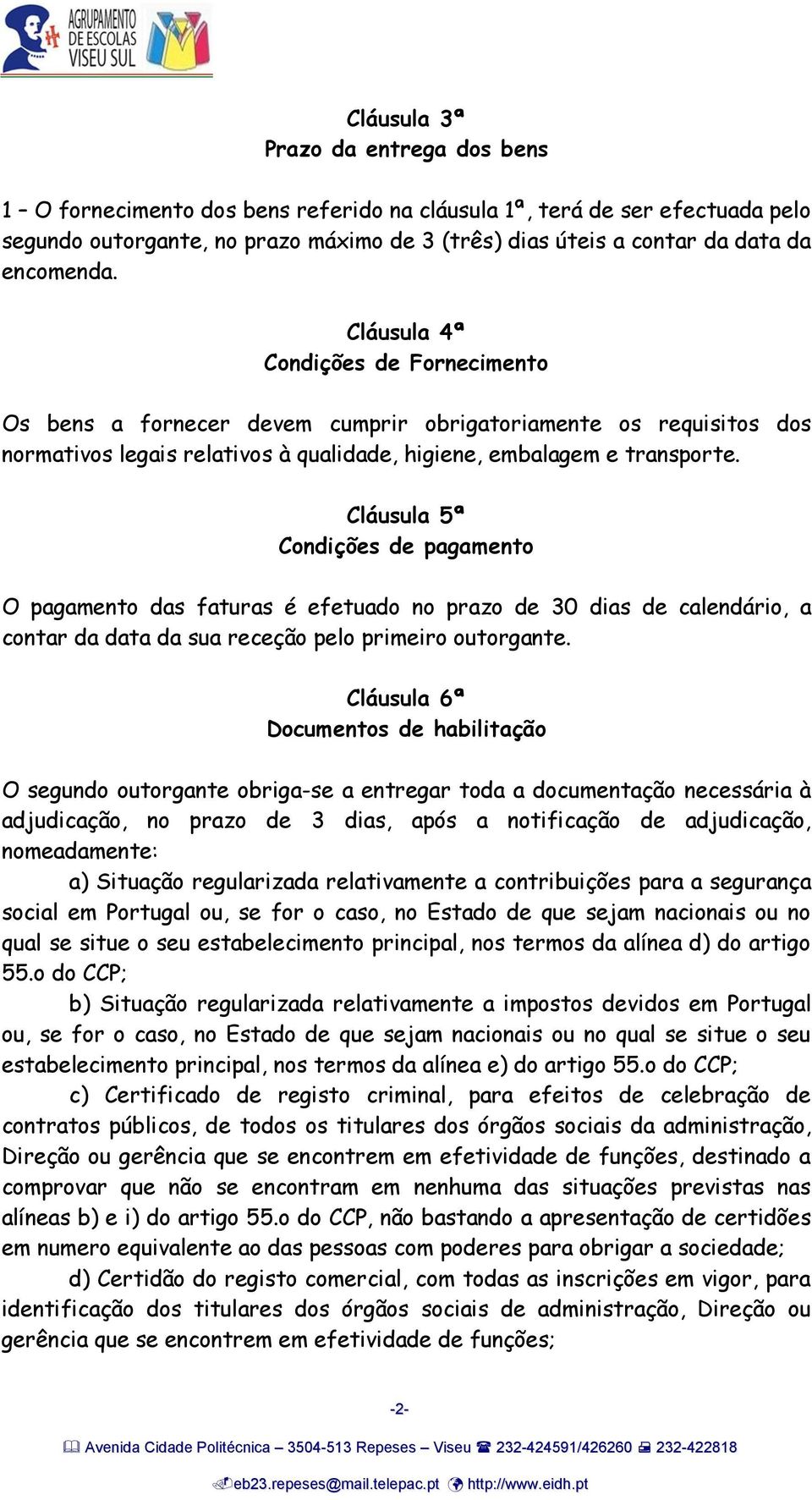 AGRUPAMENTO DE ESCOLAS VISEU SUL

Cláusula 3ª
Prazo da entrega dos bens

1 – O fornecimento dos bens referido na cláusula 1ª, terá de ser efectuada pelo segundo outorgante, no prazo máximo de 3 (três) dias úteis a contar da data da encomenda.

Cláusula 4ª
Condições de Fornecimento

Os bens a fornecer devem cumprir obrigatoriamente os requisitos dos normativos legais relativos à qualidade, higiene, embalagem e transporte.

Cláusula 5ª
Condições de pagamento

O pagamento das faturas é efetuado no prazo de 30 dias de calendário, a contar da data da sua receção pelo primeiro outorgante.

Cláusula 6ª
Documentos de habilitação

O segundo outorgante obriga-se a entregar toda a documentação necessária à adjudicação, no prazo de 3 dias, após a notificação de adjudicação, nomeadamente:

a) Situação regularizada relativamente a contribuições para a segurança social em Portugal ou, se for o caso, no Estado de que sejam nacionais ou no qual se situe o seu estabelecimento principal, nos termos da alínea d) do artigo 55.o do CCP;

b) Situação regularizada relativamente a impostos devidos em Portugal ou, se for o caso, no Estado de que sejam nacionais ou no qual se situe o seu estabelecimento principal, nos termos da alínea e) do artigo 55.o do CCP;

c) Certificado de registo criminal, para efeitos de celebração de contratos públicos, de todos os titulares dos órgãos sociais da administração, Direção ou gerência que se encontrem em efetividade de funções, destinado a comprovar que não se encontram em nenhuma das situações previstas nas alíneas b) e i) do artigo 55.o do CCP, não bastando a apresentação de certidões em numero equivalente ao das pessoas com poderes para obrigar a sociedade;

d) Certidão do registo comercial, com todas as inscrições em vigor, para identificação dos titulares dos órgãos sociais de administração, Direção ou gerência que se encontrem em efetividade de funções;

-2-

Avenida Cidade Politécnica – 3504-513 Repeses – Viseu 232-424591/426260 232-422818

eb23.repeses@mail.telepac.pt http://www.eidh.pt